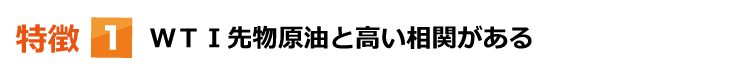 特徴 1 ＷＴＩ先物原油と高い相関がある